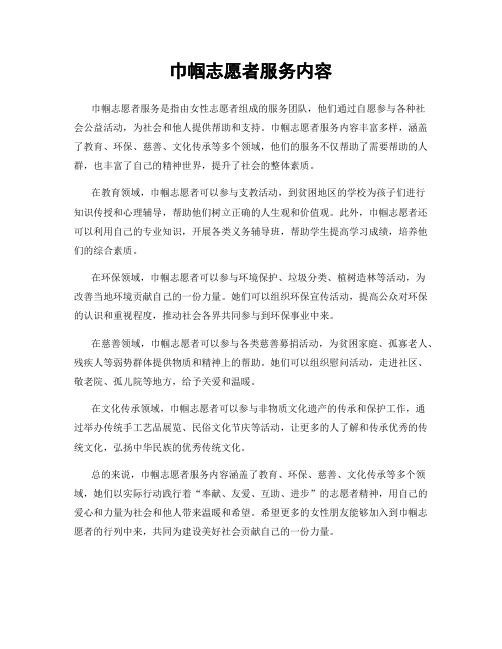 巾帼志愿者服务内容

巾帼志愿者服务是指由女性志愿者组成的服务团队，他们通过自愿参与各种社会公益活动，为社会和他人提供帮助和支持。巾帼志愿者服务内容丰富多样，涵盖了教育、环保、慈善、文化传承等多个领域，他们的服务不仅帮助了需要帮助的人群，也丰富了自己的精神世界，提升了社会的整体素质。

在教育领域，巾帼志愿者可以参与支教活动，到贫困地区的学校为孩子们进行知识传授和心理辅导，帮助他们树立正确的人生观和价值观。此外，巾帼志愿者还可以利用自己的专业知识，开展各类义务辅导班，帮助学生提高学习成绩，培养他们的综合素质。

在环保领域，巾帼志愿者可以参与环境保护、垃圾分类、植树造林等活动，为改善当地环境贡献自己的一份力量。她们可以组织环保宣传活动，提高公众对环保的认识和重视程度，推动社会各界共同参与到环保事业中来。

在慈善领域，巾帼志愿者可以参与各类慈善募捐活动，为贫困家庭、孤寡老人、残疾人等弱势群体提供物质和精神上的帮助。她们可以组织慰问活动，走进社区、敬老院、孤儿院等地方，给予关爱和温暖。

在文化传承领域，巾帼志愿者可以参与非物质文化遗产的传承和保护工作，通过举办传统手工艺品展览、民俗文化节庆等活动，让更多的人了解和传承优秀的传统文化，弘扬中华民族的优秀传统文化。

总的来说，巾帼志愿者服务内容涵盖了教育、环保、慈善、文化传承等多个领域，她们以实际行动践行着“奉献、友爱、互助、进步”的志愿者精神，用自己的爱心和力量为社会和他人带来温暖和希望。希望更多的女性朋友能够加入到巾帼志愿者的行列中来，共同为建设美好社会贡献自己的一份力量。